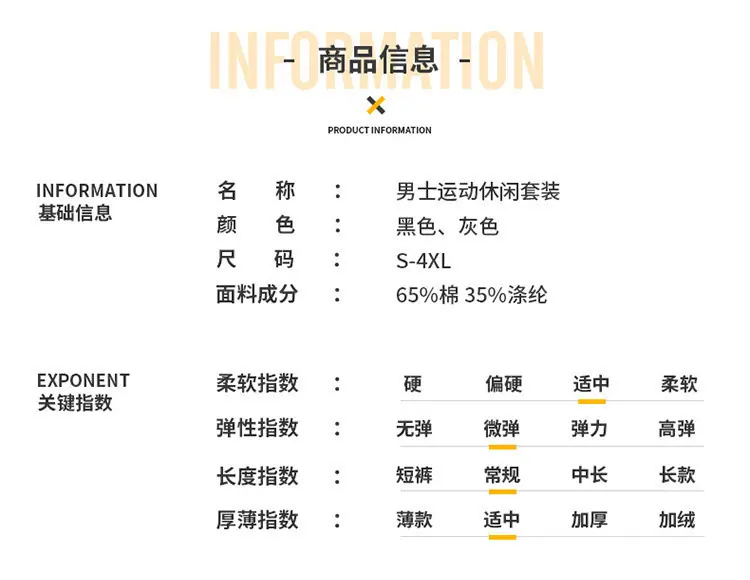 INFORMATION
- 商品信息 -

PRODUCT INFORMATION

INFORMATION
基础信息

名 称 : 男士运动休闲套装
颜 色 : 黑色、灰色
尺 码 : S-4XL
面料成分 : 65%棉 35%涤纶

EXPONENT
关键指数

柔软指数 : 硬 偏硬 适中 柔软
弹性指数 : 无弹 微弹 弹力 高弹
长度指数 : 短裤 常规 中长 长款
厚薄指数 : 薄款 适中 加厚 加绒